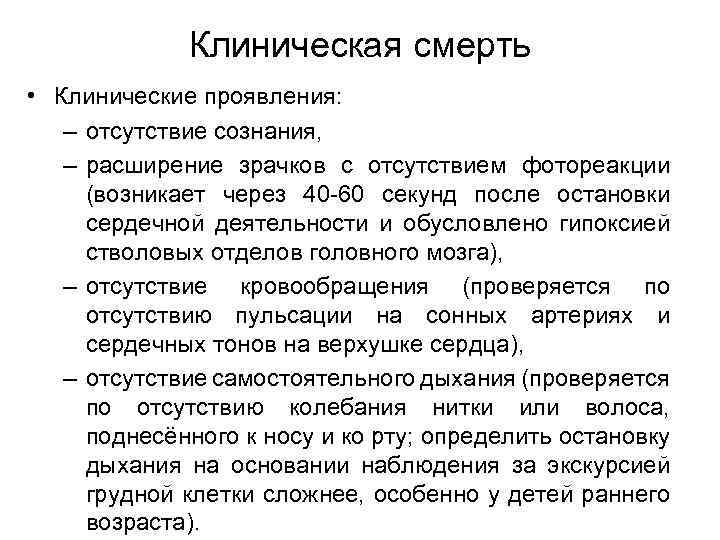 Клиническая смерть

• Клинические проявления:
– отсутствие сознания,
– расширение зрачков с отсутствием фотореакции (возникает через 40-60 секунд после остановки сердечной деятельности и обусловлено гипоксией стволовых отделов головного мозга),
– отсутствие кровообращения (проверяется по отсутствию пульсации на сонных артериях и сердечных тонов на верхушке сердца),
– отсутствие самостоятельного дыхания (проверяется по отсутствию колебания нитки или волоса, поднесённого к носу и ко рту; определить остановку дыхания на основании наблюдения за экскурсией грудной клетки сложнее, особенно у детей раннего возраста).